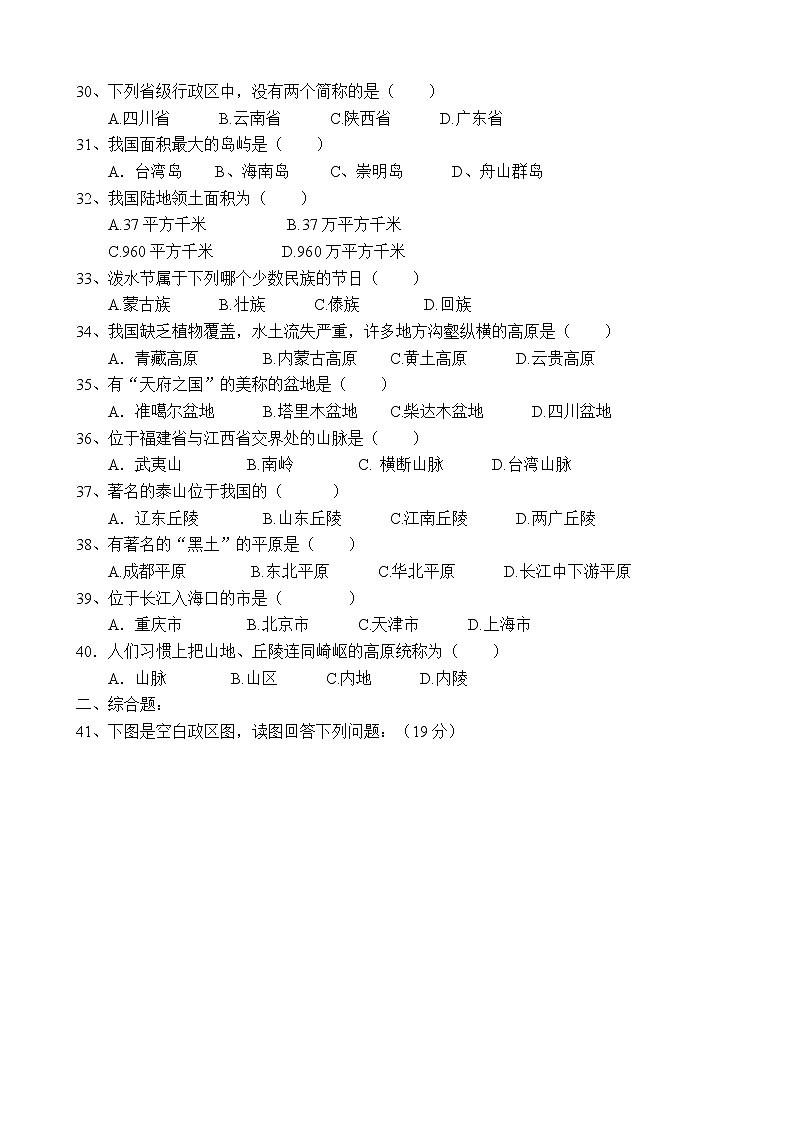 30、下列省级行政区中，没有两个简称的是（　　）

A.四川省　　B.云南省　　C.陕西省　　D.广东省

31、我国面积最大的岛屿是（　　）

A．台湾岛　　B、海南岛　　C、崇明岛　　D、舟山群岛

32、我国陆地领土面积为（　　）

A.37 平方千米　　B.37 万平方千米

C.960 平方千米　　D.960 万平方千米

33、泼水节属于下列哪个少数民族的节日（　　）

A.蒙古族　　B.壮族　　C.傣族　　D.回族

34、我国缺乏植物覆盖，水土流失严重，许多地方沟壑纵横的高原是（　　）

A．青藏高原　　B.内蒙古高原　　C.黄土高原　　D.云贵高原

35、有“天府之国”的美称的盆地是（　　）

A．准噶尔盆地　　B.塔里木盆地　　C.柴达木盆地　　D.四川盆地

36、位于福建省与江西省交界处的山脉是（　　）

A．武夷山　　B.南岭　　C. 横断山脉　　D.台湾山脉

37、著名的泰山位于我国的（　　）

A．辽东丘陵　　B.山东丘陵　　C.江南丘陵　　D.两广丘陵

38、有著名的“黑土”的平原是（　　）

A.成都平原　　B.东北平原　　C.华北平原　　D.长江中下游平原

39、位于长江入海口的市是（　　）

A．重庆市　　B.北京市　　C.天津市　　D.上海市

40．人们习惯上把山地、丘陵连同崎岖的高原统称为（　　）

A．山脉　　B.山区　　C.内地　　D.内陵

二、综合题：

41、下图是空白政区图，读图回答下列问题：（19 分）